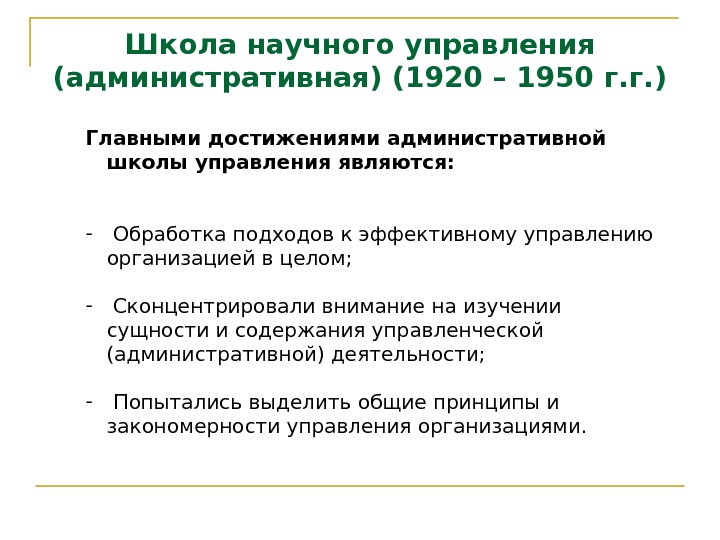 Школа научного управления (административная) (1920 – 1950 г.г.)

Главными достижениями административной школы управления являются:

- Обработка подходов к эффективному управлению организацией в целом;

- Сконцентрировали внимание на изучении сущности и содержания управленческой (административной) деятельности;

- Попытались выделить общие принципы и закономерности управления организациями.